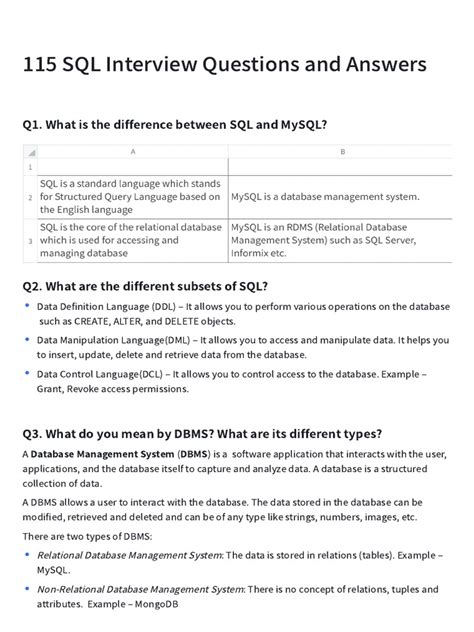 115 SQL Interview Questions and Answers

Q1. What is the difference between SQL and MySQL?

| | A | B |
|---|---|---|
| 1 | | |
| 2 | SQL is a standard language which stands for Structured Query Language based on the English language | MySQL is a database management system. |
| 3 | SQL is the core of the relational database which is used for accessing and managing database | MySQL is an RDMS (Relational Database Management System) such as SQL Server, Informix etc. |

Q2. What are the different subsets of SQL?

• Data Definition Language (DDL) – It allows you to perform various operations on the database such as CREATE, ALTER, and DELETE objects.

• Data Manipulation Language(DML) – It allows you to access and manipulate data. It helps you to insert, update, delete and retrieve data from the database.

• Data Control Language(DCL) – It allows you to control access to the database. Example – Grant, Revoke access permissions.

Q3. What do you mean by DBMS? What are its different types?

A Database Management System (DBMS) is a software application that interacts with the user, applications, and the database itself to capture and analyze data. A database is a structured collection of data.

A DBMS allows a user to interact with the database. The data stored in the database can be modified, retrieved and deleted and can be of any type like strings, numbers, images, etc.

There are two types of DBMS:

• Relational Database Management System: The data is stored in relations (tables). Example – MySQL.

• Non-Relational Database Management System: There is no concept of relations, tuples and attributes. Example – MongoDB